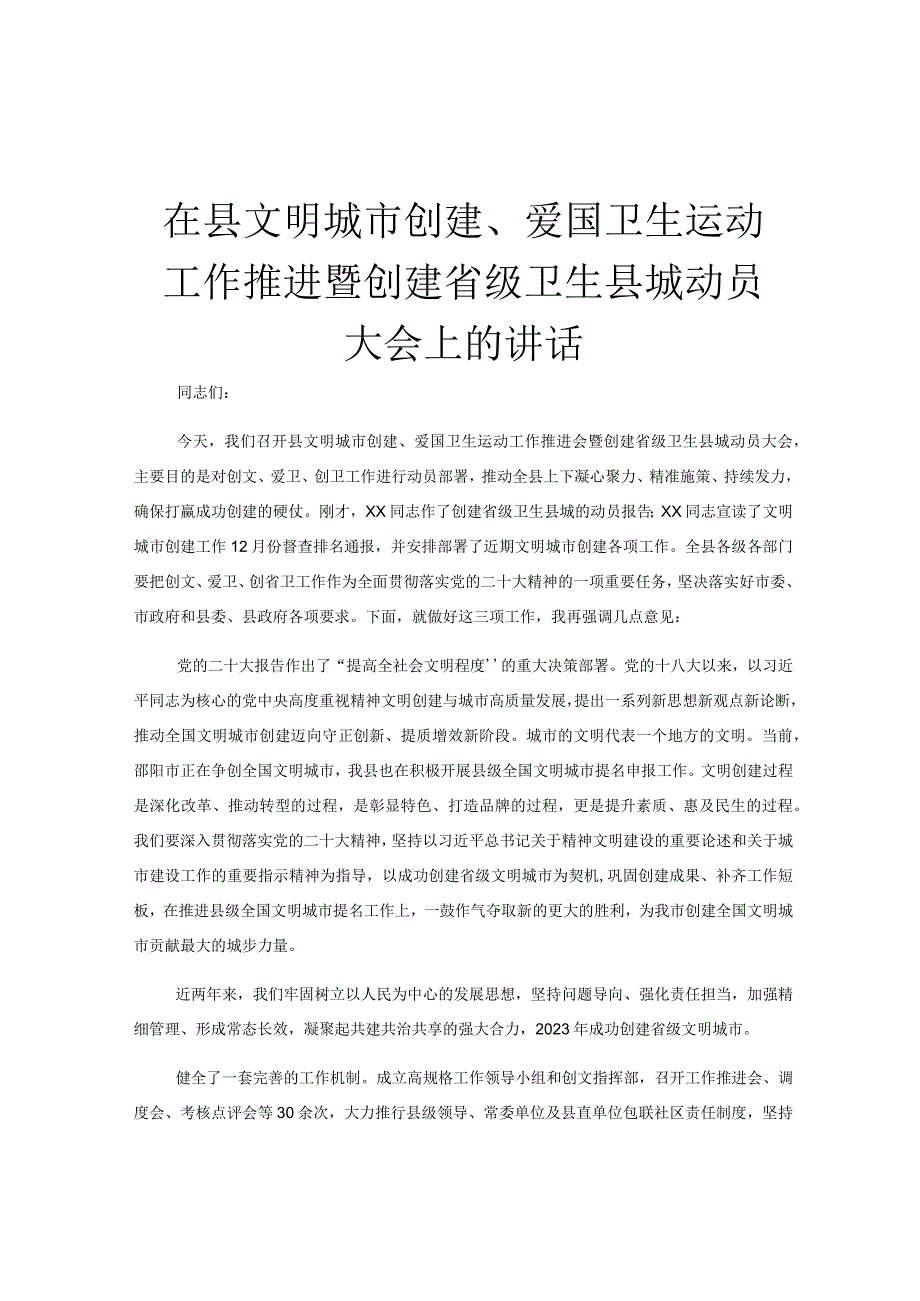 在县文明城市创建、爱国卫生运动工作推进暨创建省级卫生县城动员大会上的讲话

同志们：

今天，我们召开县文明城市创建、爱国卫生运动工作推进会暨创建省级卫生县城动员大会，主要目的是对创文、爱卫、创卫工作进行动员部署，推动全县上下凝心聚力、精准施策、持续发力，确保打赢成功创建的硬仗。刚才，XX同志作了创建省级卫生县城的动员报告;XX同志宣读了文明城市创建工作12月份督查排名通报，并安排部署了近期文明城市创建各项工作。全县各级各部门要把创文、爱卫、创省卫工作作为全面贯彻落实党的二十大精神的一项重要任务，坚决落实好市委、市政府和县委、县政府各项要求。下面，就做好这三项工作，我再强调几点意见：

党的二十大报告作出了“提高全社会文明程度’’的重大决策部署。党的十八大以来，以习近平同志为核心的党中央高度重视精神文明创建与城市高质量发展，提出一系列新思想新观点新论断，推动全国文明城市创建迈向守正创新、提质增效新阶段。城市的文明代表一个地方的文明。当前，邵阳市正在争创全国文明城市，我县也在积极开展县级全国文明城市提名申报工作。文明创建过程是深化改革、推动转型的过程，是彰显特色、打造品牌的过程，更是提升素质、惠及民生的过程。我们要深入贯彻落实党的二十大精神，坚持以习近平总书记关于精神文明建设的重要论述和关于城市建设工作的重要指示精神为指导，以成功创建省级文明城市为契机,巩固创建成果、补齐工作短板，在推进县级全国文明城市提名工作上，一鼓作气夺取新的更大的胜利，为我市创建全国文明城市贡献最大的城步力量。

近两年来，我们牢固树立以人民为中心的发展思想，坚持问题导向、强化责任担当，加强精细管理、形成常态长效，凝聚起共建共治共享的强大合力，2023年成功创建省级文明城市。

健全了一套完善的工作机制。成立高规格工作领导小组和创文指挥部，召开工作推进会、调度会、考核点评会等30余次，大力推行县级领导、常委单位及县直单位包联社区责任制度，坚持